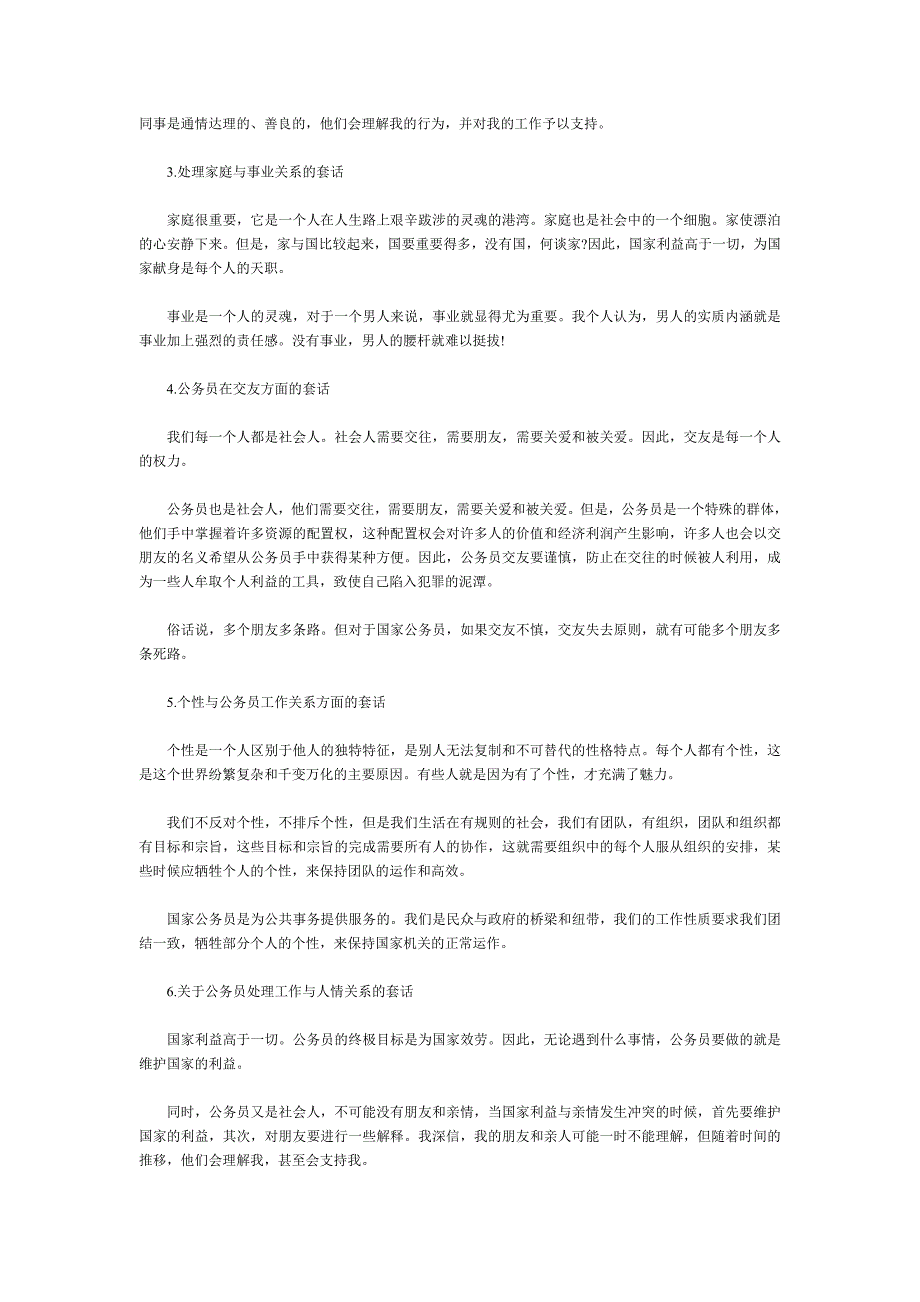 同事是通情达理的、善良的，他们会理解我的行为，并对我的工作予以支持。

3.处理家庭与事业关系的套话

家庭很重要，它是一个人在人生路上艰辛跋涉的灵魂的港湾。家庭也是社会中的一个细胞。家使漂泊的心安静下来。但是，家与国比较起来，国要重要得多，没有国，何谈家?因此，国家利益高于一切，为国家献身是每个人的天职。

事业是一个人的灵魂，对于一个男人来说，事业就显得尤为重要。我个人认为，男人的实质内涵就是事业加上强烈的责任感。没有事业，男人的腰杆就难以挺拔!

4.公务员在交友方面的套话

我们每一个人都是社会人。社会人需要交往，需要朋友，需要关爱和被关爱。因此，交友是每一个人的权力。

公务员也是社会人，他们需要交往，需要朋友，需要关爱和被关爱。但是，公务员是一个特殊的群体，他们手中掌握着许多资源的配置权，这种配置权会对许多人的价值和经济利润产生影响，许多人也会以交朋友的名义希望从公务员手中获得某种方便。因此，公务员交友要谨慎，防止在交往的时候被人利用，成为一些人牟取个人利益的工具，致使自己陷入犯罪的泥潭。

俗话说，多个朋友多条路。但对于国家公务员，如果交友不慎，交友失去原则，就有可能多个朋友多条死路。

5.个性与公务员工作关系方面的套话

个性是一个人区别于他人的独特特征，是别人无法复制和不可替代的性格特点。每个人都有个性，这是这个世界纷繁复杂和千变万化的主要原因。有些人就是因为有了个性，才充满了魅力。

我们不反对个性，不排斥个性，但是我们生活在有规则的社会，我们有团队，有组织，团队和组织都有目标和宗旨，这些目标和宗旨的完成需要所有人的协作，这就需要组织中的每个人服从组织的安排，某些时候应牺牲个人的个性，来保持团队的运作和高效。

国家公务员是为公共事务提供服务的。我们是民众与政府的桥梁和纽带，我们的工作性质要求我们团结一致，牺牲部分个人的个性，来保持国家机关的正常运作。

6.关于公务员处理工作与人情关系的套话

国家利益高于一切。公务员的终极目标是为国家效劳。因此，无论遇到什么事情，公务员要做的就是维护国家的利益。

同时，公务员又是社会人，不可能没有朋友和亲情，当国家利益与亲情发生冲突的时候，首先要维护国家的利益，其次，对朋友要进行一些解释。我深信，我的朋友和亲人可能一时不能理解，但随着时间的推移，他们会理解我，甚至会支持我。